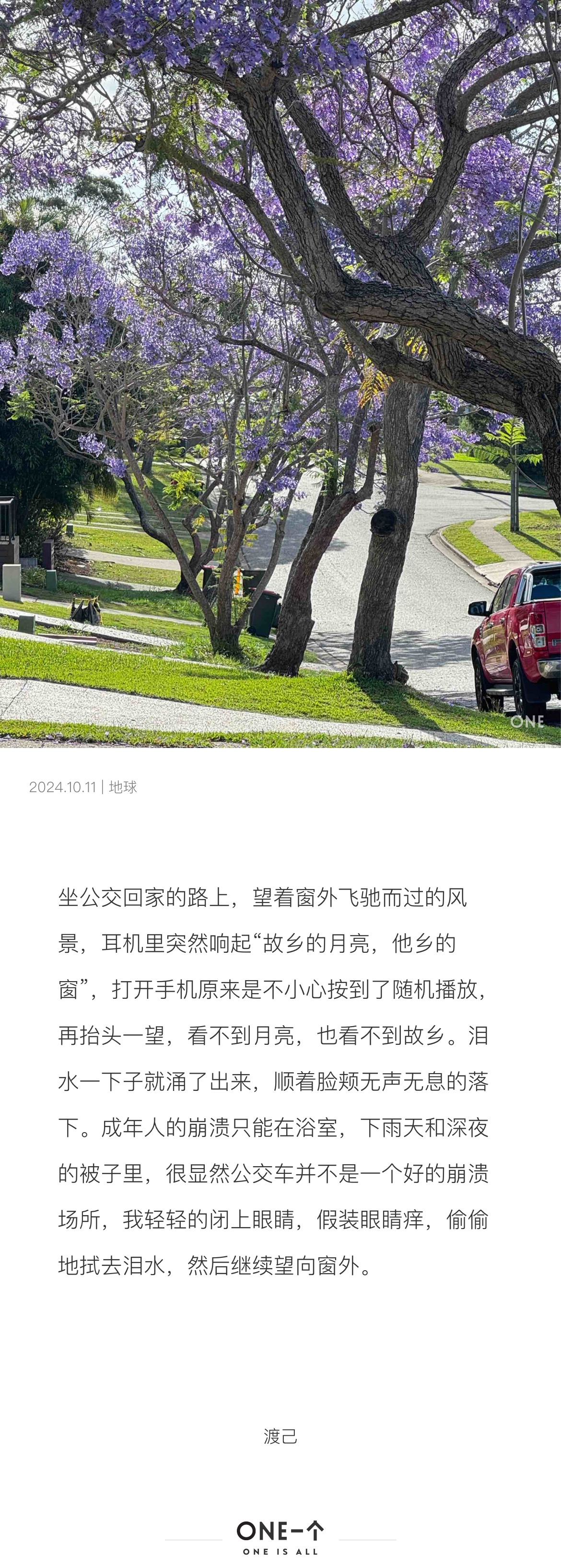 ONE

2024.10.11 | 地球

坐公交回家的路上，望着窗外飞驰而过的风景，耳机里突然响起“故乡的月亮，他乡的窗”，打开手机原来是不小心按到了随机播放，再抬头一望，看不到月亮，也看不到故乡。泪水一下子就涌了出来，顺着脸颊无声无息的落下。成年人的崩溃只能在浴室，下雨天和深夜的被子里，很显然公交车并不是一个好的崩溃场所，我轻轻的闭上眼睛，假装眼睛痒，偷偷地拭去泪水，然后继续望向窗外。

渡己

ONE一个
ONE IS ALL